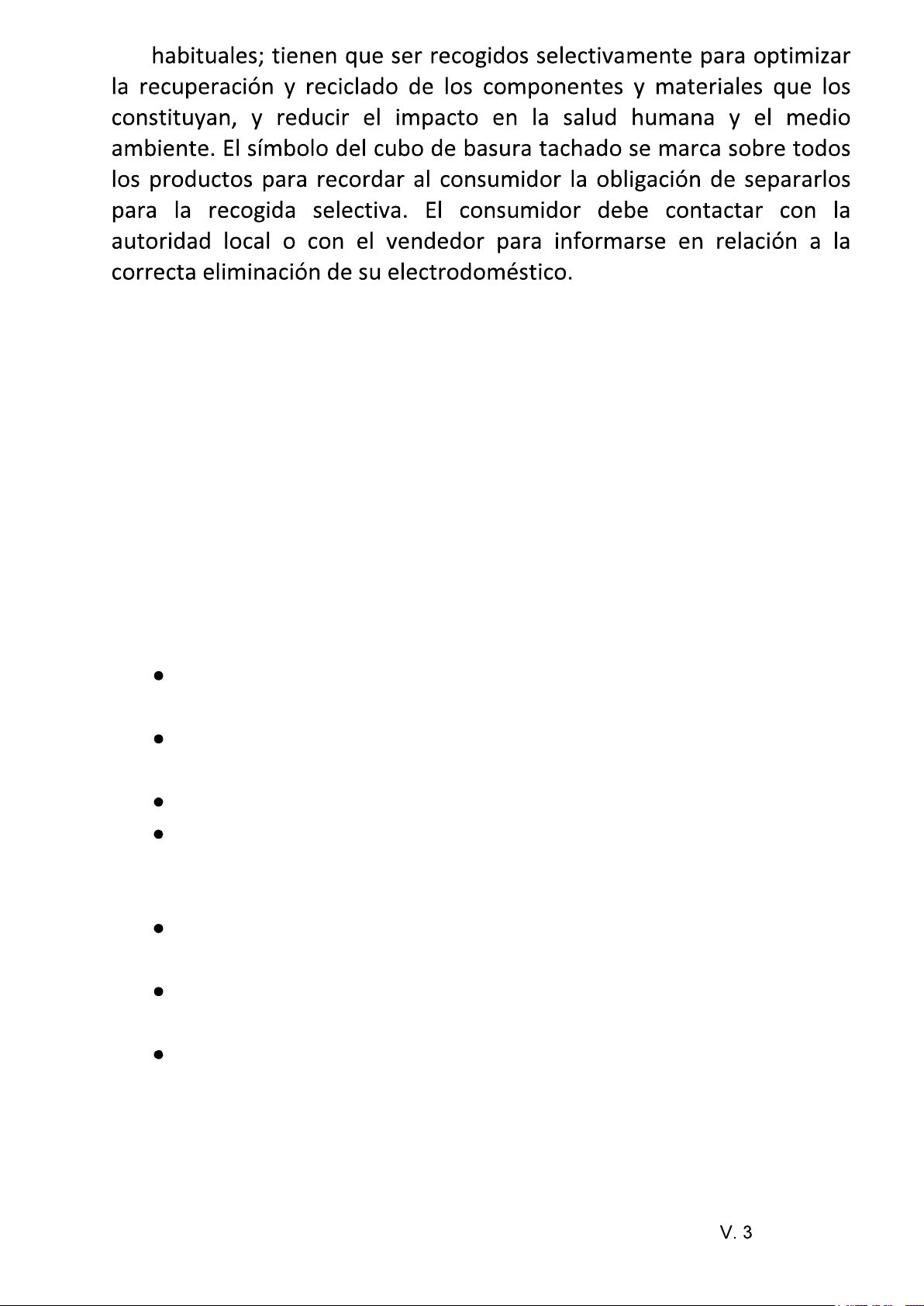 habituales; tienen que ser recogidos selectivamente para optimizar la recuperación y reciclado de los componentes y materiales que los constituyan, y reducir el impacto en la salud humana y el medio ambiente. El símbolo del cubo de basura tachado se marca sobre todos los productos para recordar al consumidor la obligación de separarlos para la recogida selectiva. El consumidor debe contactar con la autoridad local o con el vendedor para informarse en relación a la correcta eliminación de su electrodoméstico.

V. 3